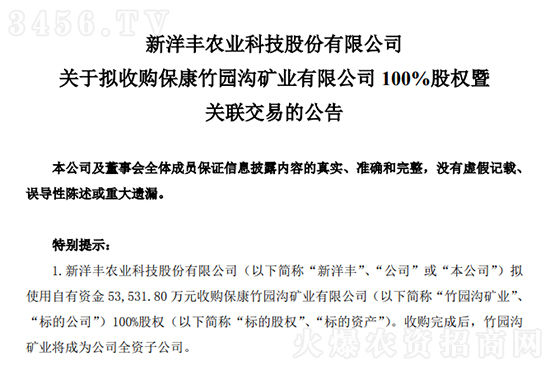 3456.TV

新洋丰农业科技股份有限公司
关于拟收购保康竹园沟矿业有限公司 100%股权暨
关联交易的公告

本公司及董事会全体成员保证信息披露内容的真实、准确和完整，没有虚假记载、误导性陈述或重大遗漏。

特别提示：

1. 新洋丰农业科技股份有限公司（以下简称“新洋丰”、“公司”或“本公司”）拟使用自有资金 53,531.80 万元收购保康竹园沟矿业有限公司（以下简称“竹园沟矿业”、“标的公司”）100%股权（以下简称“标的股权”、“标的资产”）。收购完成后，竹园沟矿业将成为公司全资子公司。

火爆农资招商网